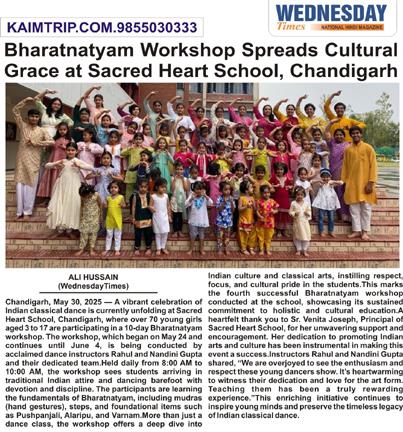 KAIMTRIP.COM.9855030333

WEDNESDAY Times NATIONAL HINDI MAGAZINE

Bharatnatyam Workshop Spreads Cultural Grace at Sacred Heart School, Chandigarh

ALI HUSSAIN
(WednesdayTimes)

Chandigarh, May 30, 2025 — A vibrant celebration of Indian classical dance is currently unfolding at Sacred Heart School, Chandigarh, where over 70 young girls aged 3 to 17 are participating in a 10-day Bharatnatyam workshop. The workshop, which began on May 24 and continues until June 4, is being conducted by acclaimed dance instructors Rahul and Nandini Gupta and their dedicated team.Held daily from 8:00 AM to 10:00 AM, the workshop sees students arriving in traditional Indian attire and dancing barefoot with devotion and discipline. The participants are learning the fundamentals of Bharatnatyam, including mudras (hand gestures), steps, and foundational items such as Pushpanjali, Alaripu, and Varnam.More than just a dance class, the workshop offers a deep dive into Indian culture and classical arts, instilling respect, focus, and cultural pride in the students.This marks the fourth successful Bharatnatyam workshop conducted at the school, showcasing its sustained commitment to holistic and cultural education.A heartfelt thank you to Sr. Venita Joseph, Principal of Sacred Heart School, for her unwavering support and encouragement. Her dedication to promoting Indian arts and culture has been instrumental in making this event a success.Instructors Rahul and Nandini Gupta shared, "We are overjoyed to see the enthusiasm and respect these young dancers show. It's heartwarming to witness their dedication and love for the art form. Teaching them has been a truly rewarding experience."This enriching initiative continues to inspire young minds and preserve the timeless legacy of Indian classical dance.